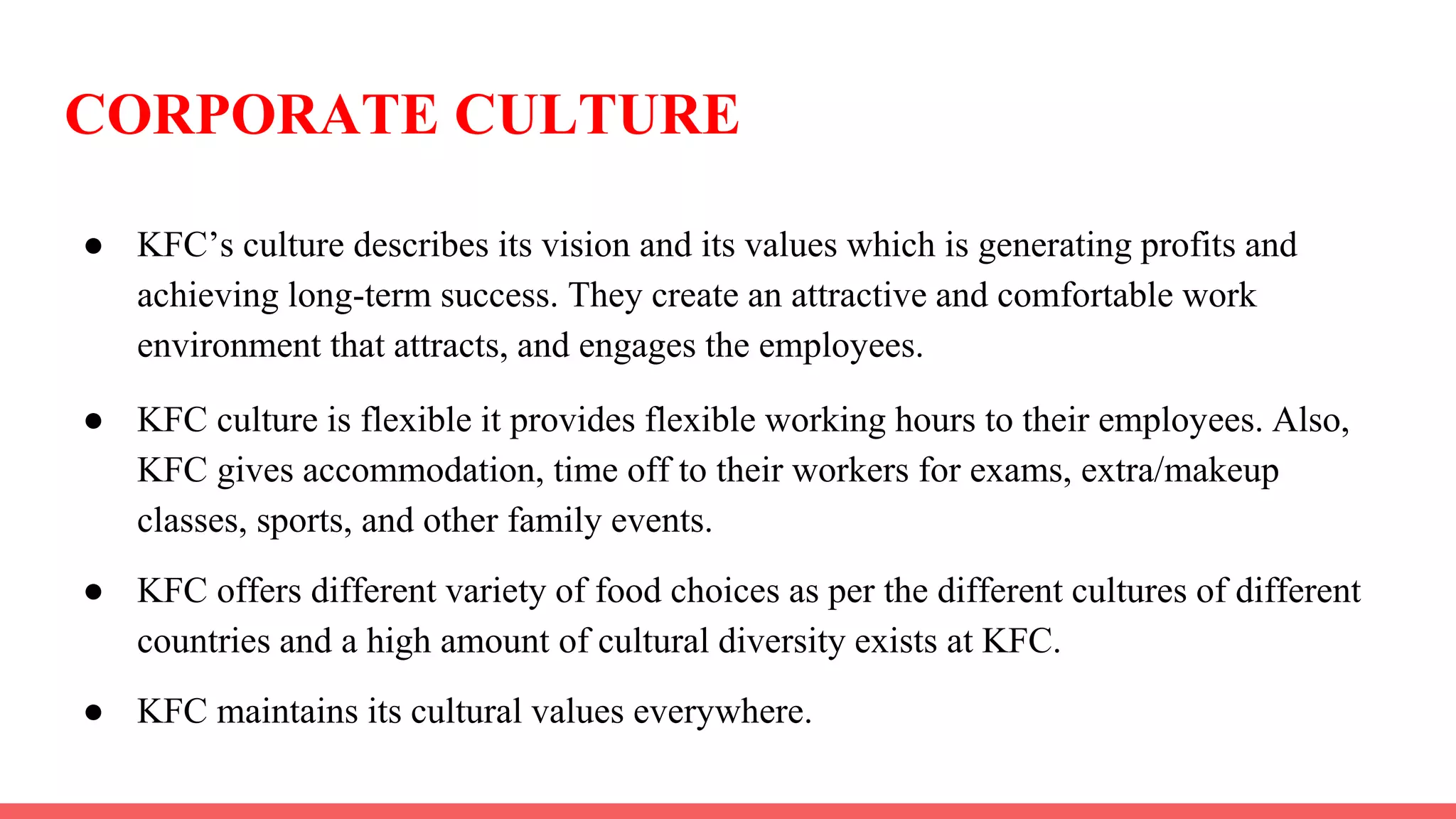 CORPORATE CULTURE

● KFC’s culture describes its vision and its values which is generating profits and achieving long-term success. They create an attractive and comfortable work environment that attracts, and engages the employees.

● KFC culture is flexible it provides flexible working hours to their employees. Also, KFC gives accommodation, time off to their workers for exams, extra/makeup classes, sports, and other family events.

● KFC offers different variety of food choices as per the different cultures of different countries and a high amount of cultural diversity exists at KFC.

● KFC maintains its cultural values everywhere.